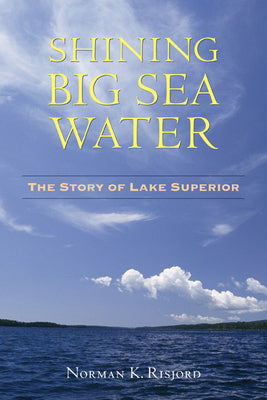 SHINING BIG SEA WATER

THE STORY OF LAKE SUPERIOR

NORMAN K. RISJORD